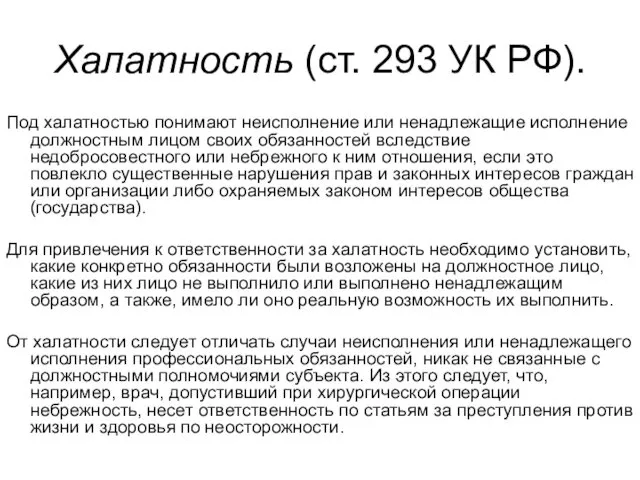 Халатность (ст. 293 УК РФ).

Под халатностью понимают неисполнение или ненадлежащие исполнение должностным лицом своих обязанностей вследствие недобросовестного или небрежного к ним отношения, если это повлекло существенные нарушения прав и законных интересов граждан или организации либо охраняемых законом интересов общества (государства).

Для привлечения к ответственности за халатность необходимо установить, какие конкретно обязанности были возложены на должностное лицо, какие из них лицо не выполнило или выполнено ненадлежащим образом, а также, имело ли оно реальную возможность их выполнить.

От халатности следует отличать случаи неисполнения или ненадлежащего исполнения профессиональных обязанностей, никак не связанные с должностными полномочиями субъекта. Из этого следует, что, например, врач, допустивший при хирургической операции небрежность, несет ответственность по статьям за преступления против жизни и здоровья по неосторожности.